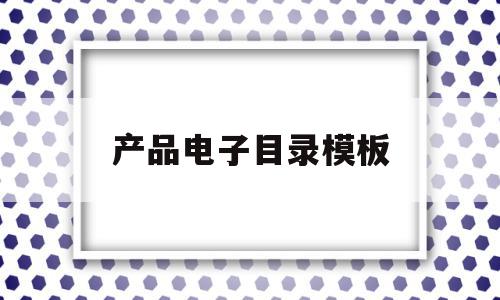 产品电子目录模板